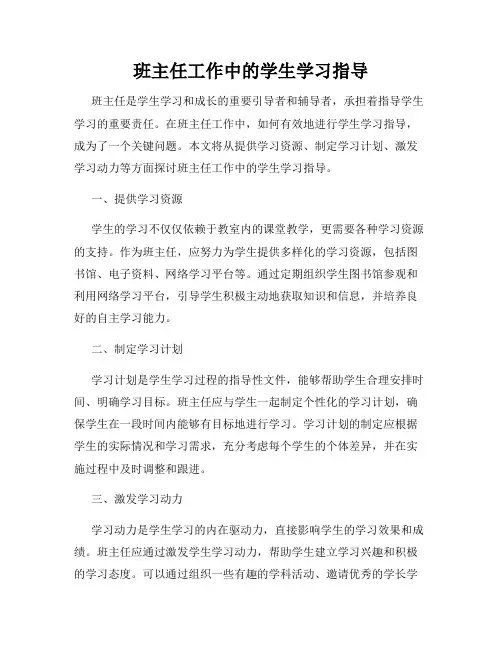 班主任工作中的学生学习指导

班主任是学生学习和成长的重要引导者和辅导者，承担着指导学生学习的重要责任。在班主任工作中，如何有效地进行学生学习指导，成为了一个关键问题。本文将从提供学习资源、制定学习计划、激发学习动力等方面探讨班主任工作中的学生学习指导。

一、提供学习资源

学生的学习不仅仅依赖于教室内的课堂教学，更需要各种学习资源的支持。作为班主任，应努力为学生提供多样化的学习资源，包括图书馆、电子资料、网络学习平台等。通过定期组织学生图书馆参观和利用网络学习平台，引导学生积极主动地获取知识和信息，并培养良好的自主学习能力。

二、制定学习计划

学习计划是学生学习过程的指导性文件，能够帮助学生合理安排时间、明确学习目标。班主任应与学生一起制定个性化的学习计划，确保学生在一段时间内能够有目标地进行学习。学习计划的制定应根据学生的实际情况和学习需求，充分考虑每个学生的个体差异，并在实施过程中及时调整和跟进。

三、激发学习动力

学习动力是学生学习的内在驱动力，直接影响学生的学习效果和成绩。班主任应通过激发学生学习动力，帮助学生建立学习兴趣和积极的学习态度。可以通过组织一些有趣的学科活动、邀请优秀的学长学